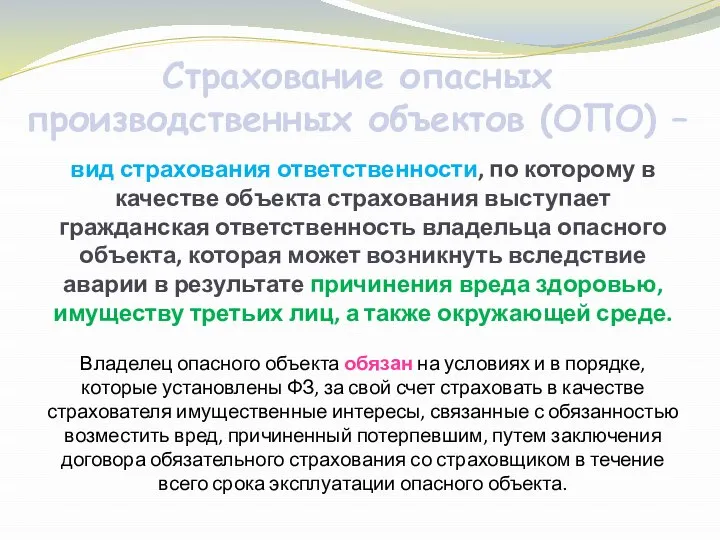 Страхование опасных производственных объектов (ОПО) –

вид страхования ответственности, по которому в качестве объекта страхования выступает гражданская ответственность владельца опасного объекта, которая может возникнуть вследствие аварии в результате причинения вреда здоровью, имуществу третьих лиц, а также окружающей среде.

Владелец опасного объекта обязан на условиях и в порядке, которые установлены ФЗ, за свой счет страховать в качестве страхователя имущественные интересы, связанные с обязанностью возместить вред, причиненный потерпевшим, путем заключения договора обязательного страхования со страховщиком в течение всего срока эксплуатации опасного объекта.